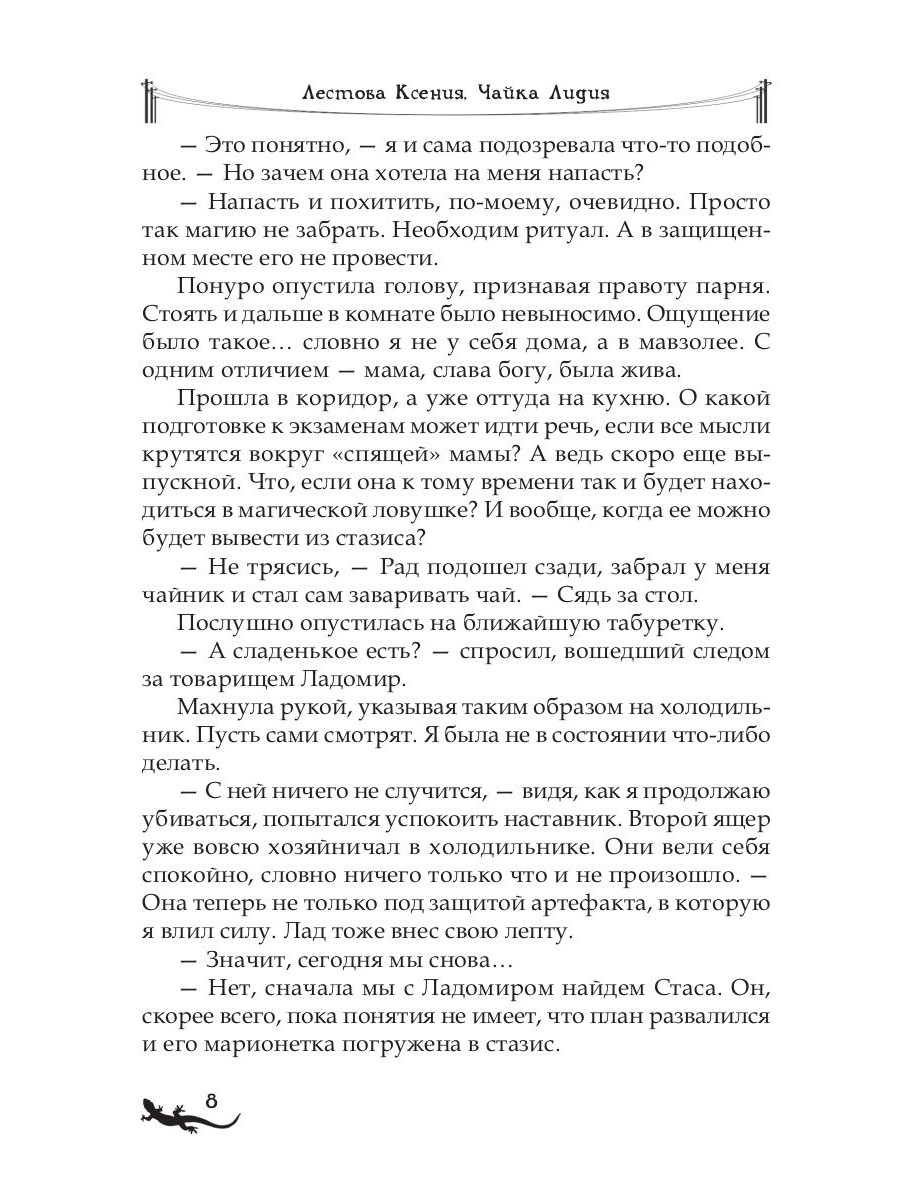 Лестова Ксения, Чайка Лидия

— Это понятно, — я и сама подозревала что-то подобное. — Но зачем она хотела на меня напасть?

— Напасть и похитить, по-моему, очевидно. Просто так магию не забрать. Необходим ритуал. А в защищенном месте его не провести.

Понуро опустила голову, признавая правоту парня. Стоять и дальше в комнате было невыносимо. Ощущение было такое… словно я не у себя дома, а в мавзолее. С одним отличием — мама, слава богу, была жива.

Прошла в коридор, а уже оттуда на кухню. О какой подготовке к экзаменам может идти речь, если все мысли крутятся вокруг «спящей» мамы? А ведь скоро еще выпускной. Что, если она к тому времени так и будет находиться в магической ловушке? И вообще, когда ее можно будет вывести из стазиса?

— Не трясись, — Рад подошел сзади, забрал у меня чайник и стал сам заваривать чай. — Сядь за стол.

Послушно опустилась на ближайшую табуретку.

— А сладенькое есть? — спросил, вошедший следом за товарищем Ладомир.

Махнула рукой, указывая таким образом на холодильник. Пусть сами смотрят. Я была не в состоянии что-либо делать.

— С ней ничего не случится, — видя, как я продолжаю убиваться, попытался успокоить наставник. Второй ящер уже вовсю хозяйничал в холодильнике. Они вели себя спокойно, словно ничего только что и не произошло. — Она теперь не только под защитой артефакта, в которую я влил силу. Лад тоже внес свою лепту.

— Значит, сегодня мы снова…

— Нет, сначала мы с Ладомиром найдем Стаса. Он, скорее всего, пока понятия не имеет, что план развалился и его марионетка погружена в стазис.

8